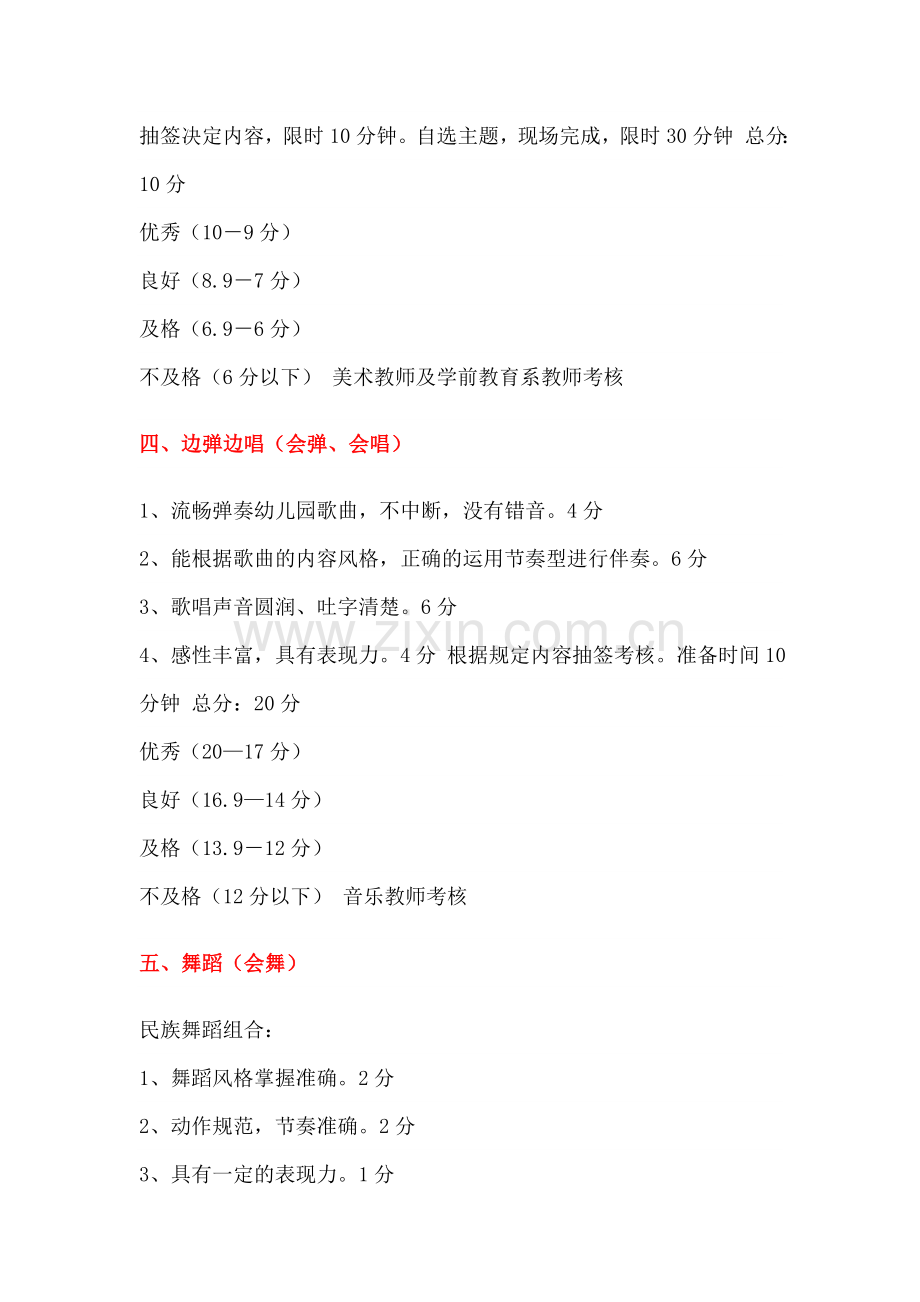 抽签决定内容，限时10分钟。自选主题，现场完成，限时30分钟 总分：10分

优秀（10－9分）

良好（8.9－7分）

及格（6.9－6分）

不及格（6分以下） 美术教师及学前教育系教师考核

四、边弹边唱（会弹、会唱）

1、流畅弹奏幼儿园歌曲，不中断，没有错音。4分

2、能根据歌曲的内容风格，正确的运用节奏型进行伴奏。6分

3、歌唱声音圆润、吐字清楚。6分

4、感性丰富，具有表现力。4分 根据规定内容抽签考核。准备时间10分钟 总分：20分

优秀（20—17分）

良好（16.9—14分）

及格（13.9－12分）

不及格（12分以下） 音乐教师考核

五、舞蹈（会舞）

民族舞蹈组合：

1、舞蹈风格掌握准确。2分

2、动作规范，节奏准确。2分

3、具有一定的表现力。1分

www.zixin.com.cn